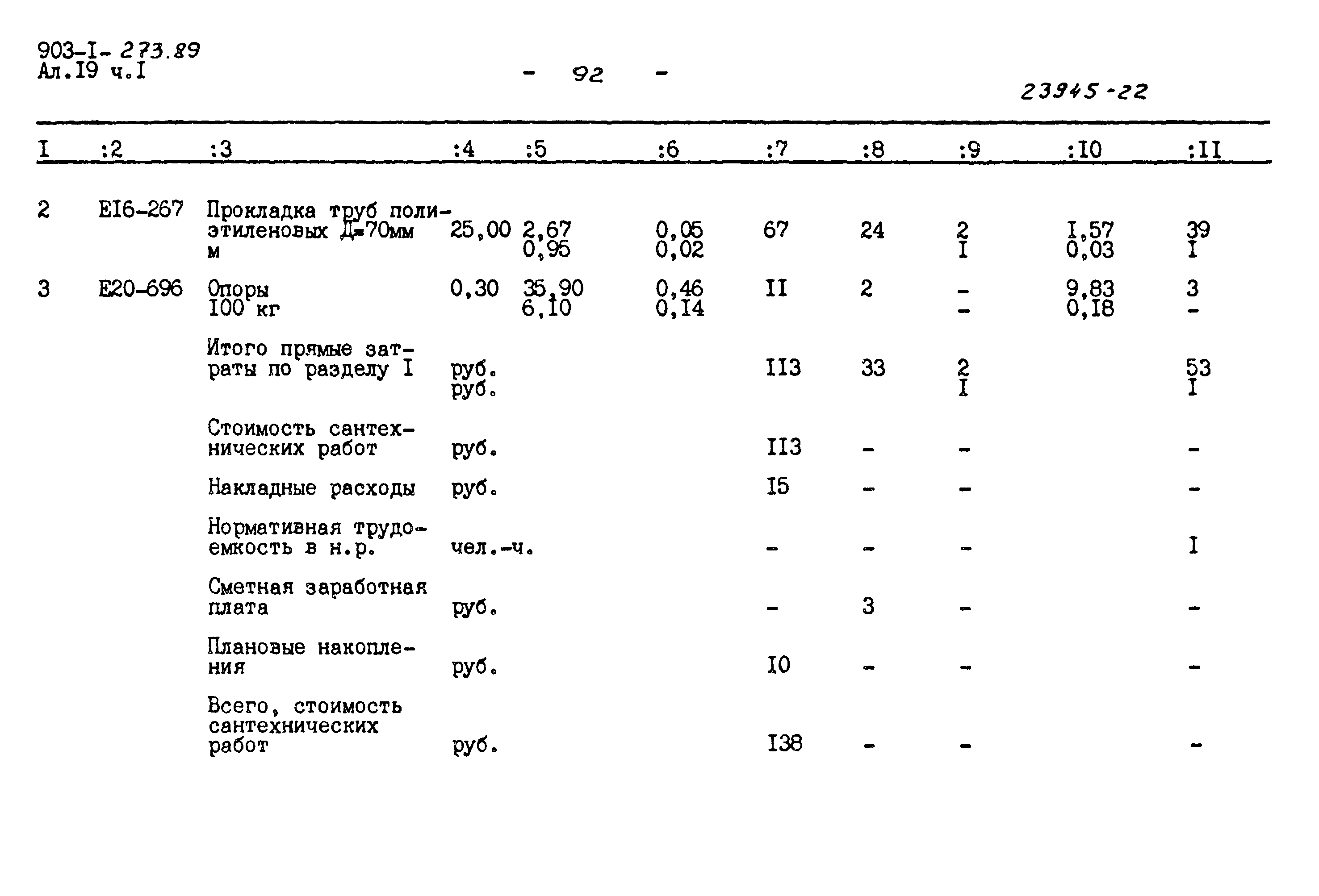 903-I- 273.89
Ал.I9 ч.I

- 92 -

23945-22

| I | :2 | :3 | :4 | :5 | :6 | :7 | :8 | :9 | :I0 | :II |
|---|---|---|---|---|---|---|---|---|---|---|
| 2 | EI6-267 | Прокладка труб полиэтиленовых Д=70мм м | 25,00 | 2,67 0,95 | 0,05 0,02 | 67 | 24 | 2 I | I,57 0,03 | 39 I |
| 3 | E20-696 | Опоры I00 кг | 0,30 | 35,90 6,I0 | 0,46 0,I4 | II | 2 | - - | 9,83 0,I8 | 3 - |
| | | Итого прямые затраты по разделу I | руб. руб. | | | II3 | 33 | 2 I | | 53 I |
| | | Стоимость сантехнических работ | руб. | | | II3 | - | - | | - |
| | | Накладные расходы | руб. | | | I5 | - | - | | - |
| | | Нормативная трудоемкость в н.р. | чел.-ч. | | | - | - | - | | I |
| | | Сметная заработная плата | руб. | | | - | 3 | - | | - |
| | | Плановые накопления | руб. | | | I0 | - | - | | - |
| | | Всего, стоимость сантехнических работ | руб. | | | I38 | - | - | | - |